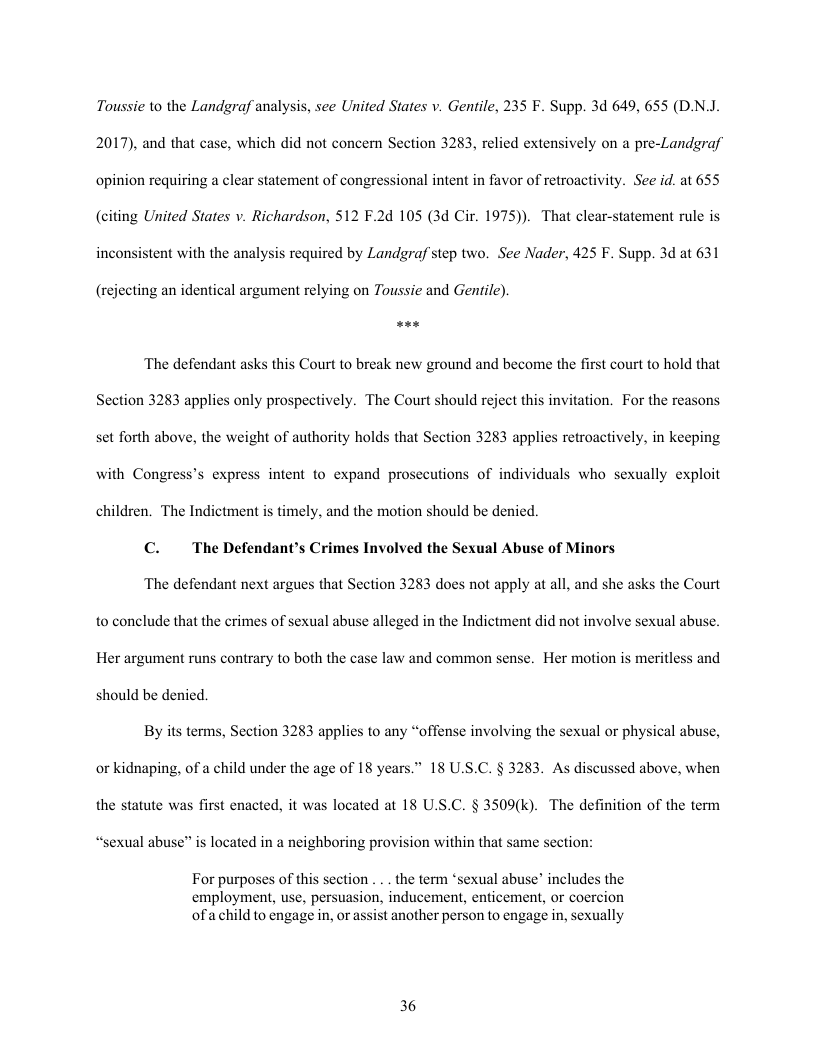 Toussie to the Landgraf analysis, see United States v. Gentile, 235 F. Supp. 3d 649, 655 (D.N.J. 2017), and that case, which did not concern Section 3283, relied extensively on a pre-Landgraf opinion requiring a clear statement of congressional intent in favor of retroactivity. See id. at 655 (citing United States v. Richardson, 512 F.2d 105 (3d Cir. 1975)). That clear-statement rule is inconsistent with the analysis required by Landgraf step two. See Nader, 425 F. Supp. 3d at 631 (rejecting an identical argument relying on Toussie and Gentile).

***

The defendant asks this Court to break new ground and become the first court to hold that Section 3283 applies only prospectively. The Court should reject this invitation. For the reasons set forth above, the weight of authority holds that Section 3283 applies retroactively, in keeping with Congress's express intent to expand prosecutions of individuals who sexually exploit children. The Indictment is timely, and the motion should be denied.

C. The Defendant's Crimes Involved the Sexual Abuse of Minors

The defendant next argues that Section 3283 does not apply at all, and she asks the Court to conclude that the crimes of sexual abuse alleged in the Indictment did not involve sexual abuse. Her argument runs contrary to both the case law and common sense. Her motion is meritless and should be denied.

By its terms, Section 3283 applies to any "offense involving the sexual or physical abuse, or kidnaping, of a child under the age of 18 years." 18 U.S.C. § 3283. As discussed above, when the statute was first enacted, it was located at 18 U.S.C. § 3509(k). The definition of the term "sexual abuse" is located in a neighboring provision within that same section:

For purposes of this section . . . the term 'sexual abuse' includes the employment, use, persuasion, inducement, enticement, or coercion of a child to engage in, or assist another person to engage in, sexually

36